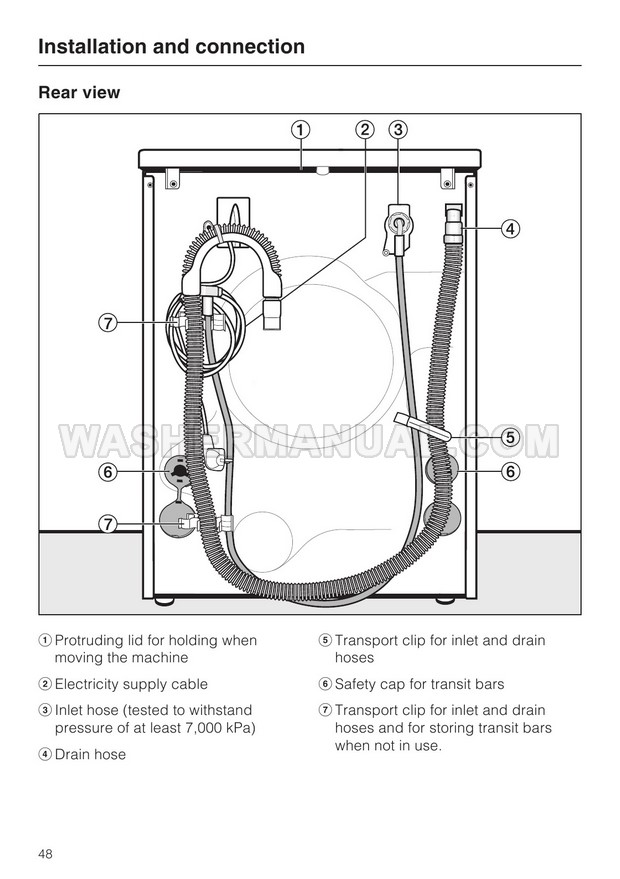 Installation and connection

Rear view

①

②

③

④

⑦

⑤

⑥

⑥

⑦

① Protruding lid for holding when moving the machine

② Electricity supply cable

③ Inlet hose (tested to withstand pressure of at least 7,000 kPa)

④ Drain hose

⑤ Transport clip for inlet and drain hoses

⑥ Safety cap for transit bars

⑦ Transport clip for inlet and drain hoses and for storing transit bars when not in use.

48

WASHERMANUAL.COM